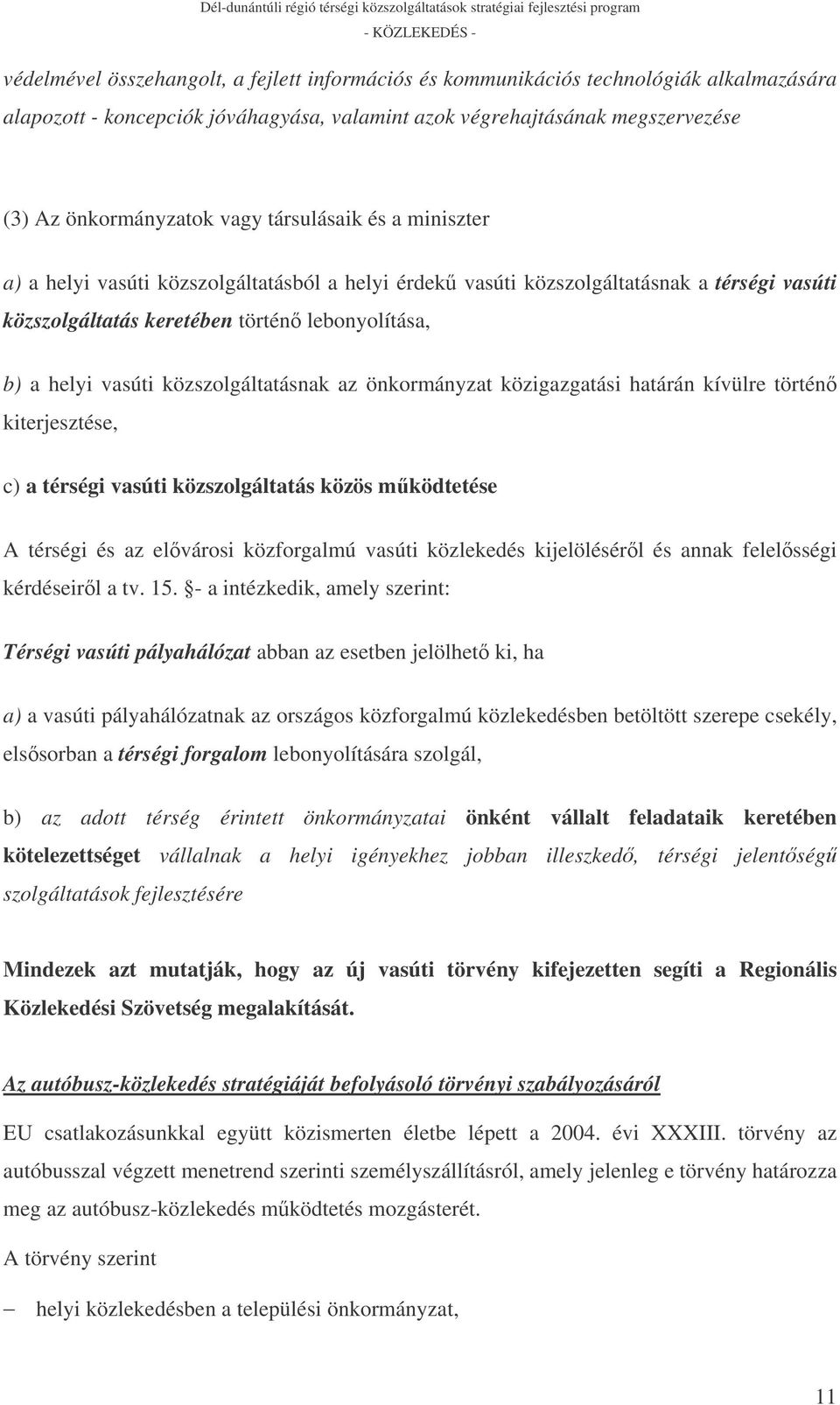 Dél-dunántúli régió térségi közszolgáltatások stratégiai fejlesztési program
- KÖZLEKEDÉS -

védelmével összehangolt, a fejlett információs és kommunikációs technológiák alkalmazására alapozott - koncepciók jóváhagyása, valamint azok végrehajtásának megszervezése

(3) Az önkormányzatok vagy társulásaik és a miniszter

a) a helyi vasúti közszolgáltatásból a helyi érdekű vasúti közszolgáltatásnak a térségi vasúti közszolgáltatás keretében történő lebonyolítása,

b) a helyi vasúti közszolgáltatásnak az önkormányzat közigazgatási határán kívülre történő kiterjesztése,

c) a térségi vasúti közszolgáltatás közös működtetése

A térségi és az elővárosi közforgalmú vasúti közlekedés kijelöléséről és annak felelősségi kérdéseiről a tv. 15. §- a intézkedik, amely szerint:

Térségi vasúti pályahálózat abban az esetben jelölhető ki, ha

a) a vasúti pályahálózatnak az országos közforgalmú közlekedésben betöltött szerepe csekély, elsősorban a térségi forgalom lebonyolítására szolgál,

b) az adott térség érintett önkormányzatai önként vállalt feladataik keretében kötelezettséget vállalnak a helyi igényekhez jobban illeszkedő, térségi jelentőségű szolgáltatások fejlesztésére

Mindezek azt mutatják, hogy az új vasúti törvény kifejezetten segíti a Regionális Közlekedési Szövetség megalakítását.

Az autóbusz-közlekedés stratégiáját befolyásoló törvényi szabályozásáról

EU csatlakozásunkkal együtt közismerten életbe lépett a 2004. évi XXXIII. törvény az autóbusszal végzett menetrend szerinti személyszállításról, amely jelenleg e törvény határozza meg az autóbusz-közlekedés működtetés mozgásterét.

A törvény szerint

– helyi közlekedésben a települési önkormányzat,

11